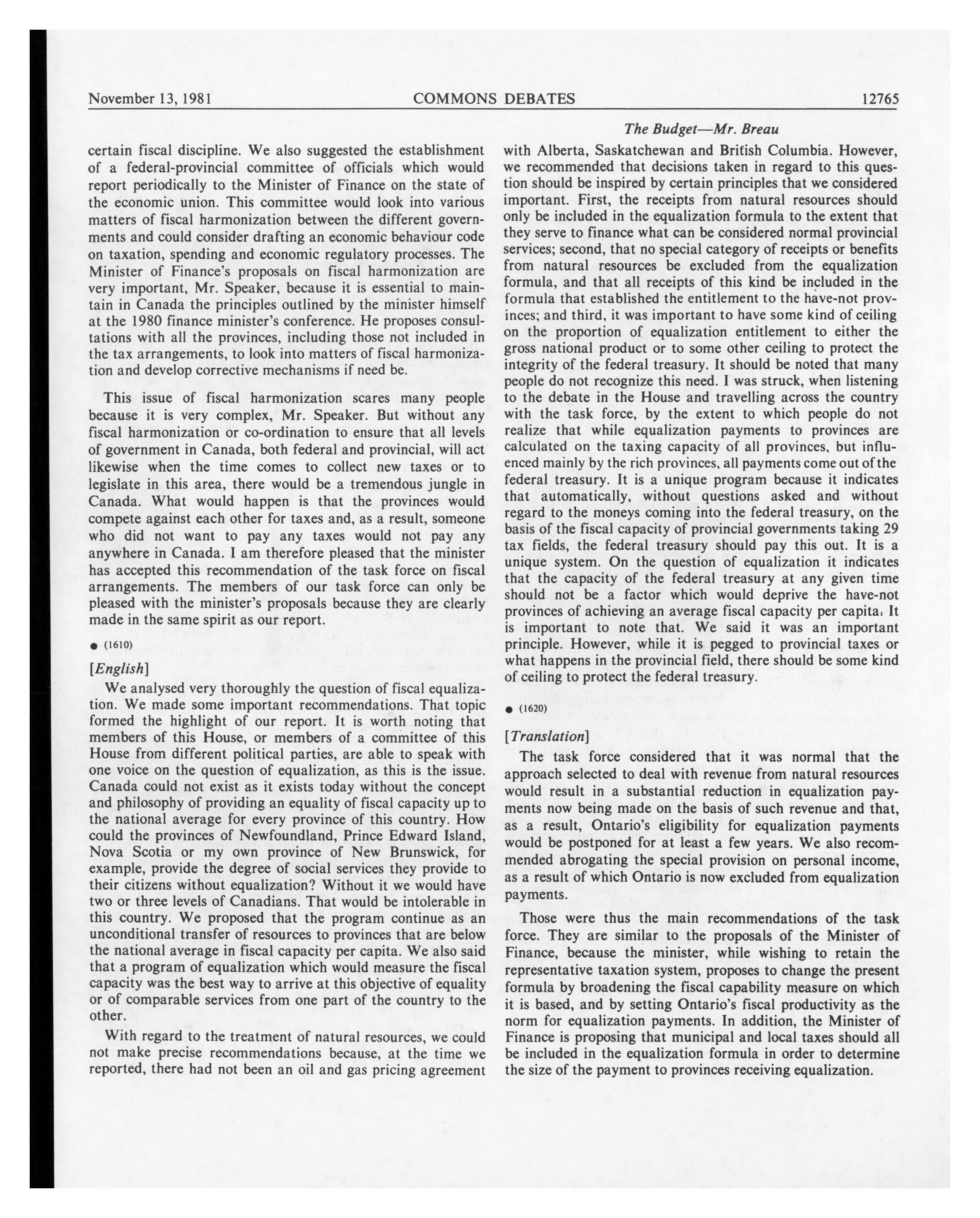 November 13, 1981 COMMONS DEBATES 12765

The Budget—Mr. Breau

certain fiscal discipline. We also suggested the establishment of a federal-provincial committee of officials which would report periodically to the Minister of Finance on the state of the economic union. This committee would look into various matters of fiscal harmonization between the different governments and could consider drafting an economic behaviour code on taxation, spending and economic regulatory processes. The Minister of Finance's proposals on fiscal harmonization are very important, Mr. Speaker, because it is essential to maintain in Canada the principles outlined by the minister himself at the 1980 finance minister's conference. He proposes consultations with all the provinces, including those not included in the tax arrangements, to look into matters of fiscal harmonization and develop corrective mechanisms if need be.

This issue of fiscal harmonization scares many people because it is very complex, Mr. Speaker. But without any fiscal harmonization or co-ordination to ensure that all levels of government in Canada, both federal and provincial, will act likewise when the time comes to collect new taxes or to legislate in this area, there would be a tremendous jungle in Canada. What would happen is that the provinces would compete against each other for taxes and, as a result, someone who did not want to pay any taxes would not pay any anywhere in Canada. I am therefore pleased that the minister has accepted this recommendation of the task force on fiscal arrangements. The members of our task force can only be pleased with the minister's proposals because they are clearly made in the same spirit as our report.

● (1610)

[English]

We analysed very thoroughly the question of fiscal equalization. We made some important recommendations. That topic formed the highlight of our report. It is worth noting that members of this House, or members of a committee of this House from different political parties, are able to speak with one voice on the question of equalization, as this is the issue. Canada could not exist as it exists today without the concept and philosophy of providing an equality of fiscal capacity up to the national average for every province of this country. How could the provinces of Newfoundland, Prince Edward Island, Nova Scotia or my own province of New Brunswick, for example, provide the degree of social services they provide to their citizens without equalization? Without it we would have two or three levels of Canadians. That would be intolerable in this country. We proposed that the program continue as an unconditional transfer of resources to provinces that are below the national average in fiscal capacity per capita. We also said that a program of equalization which would measure the fiscal capacity was the best way to arrive at this objective of equality or of comparable services from one part of the country to the other.

With regard to the treatment of natural resources, we could not make precise recommendations because, at the time we reported, there had not been an oil and gas pricing agreement with Alberta, Saskatchewan and British Columbia. However, we recommended that decisions taken in regard to this question should be inspired by certain principles that we considered important. First, the receipts from natural resources should only be included in the equalization formula to the extent that they serve to finance what can be considered normal provincial services; second, that no special category of receipts or benefits from natural resources be excluded from the equalization formula, and that all receipts of this kind be included in the formula that established the entitlement to the have-not provinces; and third, it was important to have some kind of ceiling on the proportion of equalization entitlement to either the gross national product or to some other ceiling to protect the integrity of the federal treasury. It should be noted that many people do not recognize this need. I was struck, when listening to the debate in the House and travelling across the country with the task force, by the extent to which people do not realize that while equalization payments to provinces are calculated on the taxing capacity of all provinces, but influenced mainly by the rich provinces, all payments come out of the federal treasury. It is a unique program because it indicates that automatically, without questions asked and without regard to the moneys coming into the federal treasury, on the basis of the fiscal capacity of provincial governments taking 29 tax fields, the federal treasury should pay this out. It is a unique system. On the question of equalization it indicates that the capacity of the federal treasury at any given time should not be a factor which would deprive the have-not provinces of achieving an average fiscal capacity per capita. It is important to note that. We said it was an important principle. However, while it is pegged to provincial taxes or what happens in the provincial field, there should be some kind of ceiling to protect the federal treasury.

● (1620)

[Translation]

The task force considered that it was normal that the approach selected to deal with revenue from natural resources would result in a substantial reduction in equalization payments now being made on the basis of such revenue and that, as a result, Ontario's eligibility for equalization payments would be postponed for at least a few years. We also recommended abrogating the special provision on personal income, as a result of which Ontario is now excluded from equalization payments.

Those were thus the main recommendations of the task force. They are similar to the proposals of the Minister of Finance, because the minister, while wishing to retain the representative taxation system, proposes to change the present formula by broadening the fiscal capability measure on which it is based, and by setting Ontario's fiscal productivity as the norm for equalization payments. In addition, the Minister of Finance is proposing that municipal and local taxes should all be included in the equalization formula in order to determine the size of the payment to provinces receiving equalization.